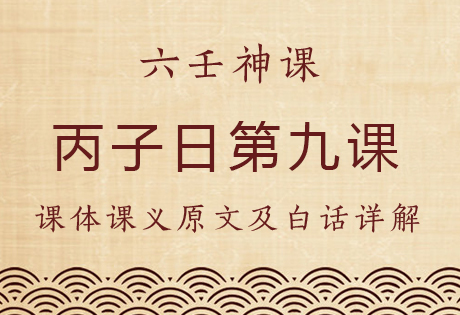 六壬神课

丙子日第九课

课体课义原文及白话详解